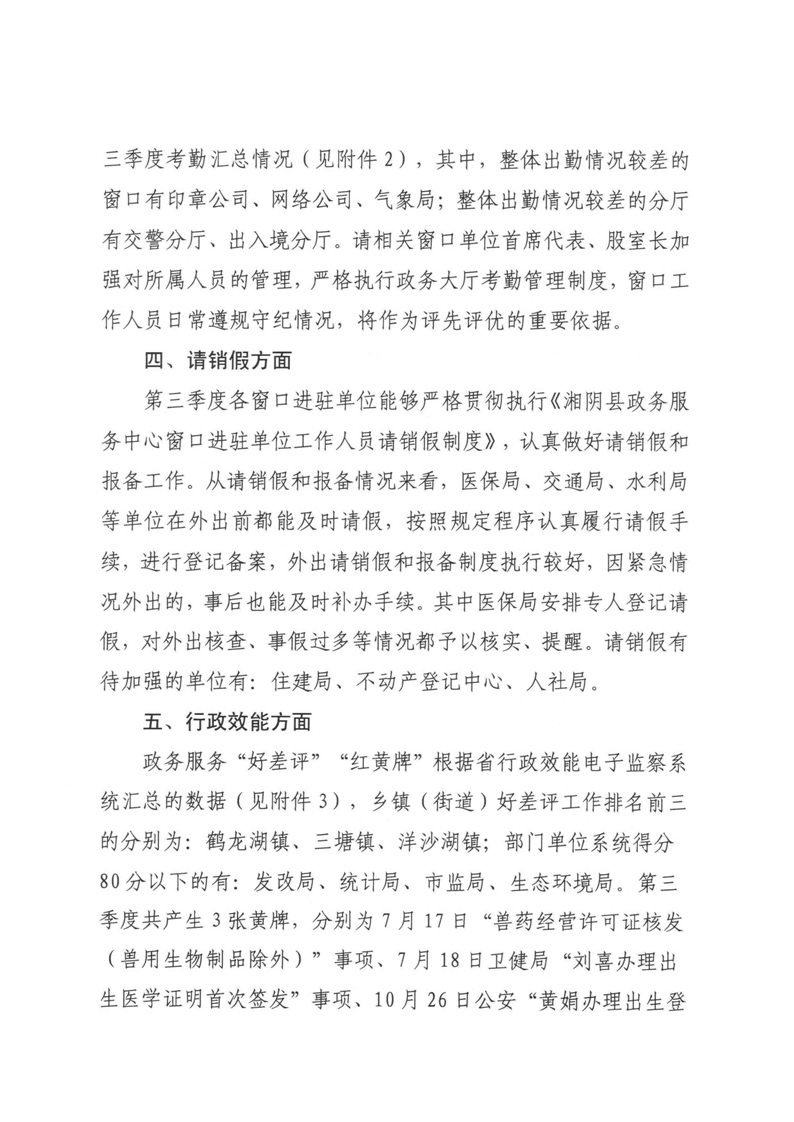 三季度考勤汇总情况（见附件2），其中，整体出勤情况较差的窗口有印章公司、网络公司、气象局；整体出勤情况较差的分厅有交警分厅、出入境分厅。请相关窗口单位首席代表、股室长加强对所属人员的管理，严格执行政务大厅考勤管理制度，窗口工作人员日常遵规守纪情况，将作为评先评优的重要依据。

四、请销假方面

第三季度各窗口进驻单位能够严格贯彻执行《湘阴县政务服务中心窗口进驻单位工作人员请销假制度》，认真做好请销假和报备工作。从请销假和报备情况来看，医保局、交通局、水利局等单位在外出前都能及时请假，按照规定程序认真履行请假手续，进行登记备案，外出请销假和报备制度执行较好，因紧急情况外出的，事后也能及时补办手续。其中医保局安排专人登记请假，对外出核查、事假过多等情况都予以核实、提醒。请销假有待加强的单位有：住建局、不动产登记中心、人社局。

五、行政效能方面

政务服务“好差评”“红黄牌”根据省行政效能电子监察系统汇总的数据（见附件3），乡镇（街道）好差评工作排名前三的分别为：鹤龙湖镇、三塘镇、洋沙湖镇；部门单位系统得分80分以下的有：发改局、统计局、市监局、生态环境局。第三季度共产生3张黄牌，分别为7月17日“兽药经营许可证核发（兽用生物制品除外）”事项、7月18日卫健局“刘喜办理出生医学证明首次签发”事项、10月26日公安“黄娟办理出生登